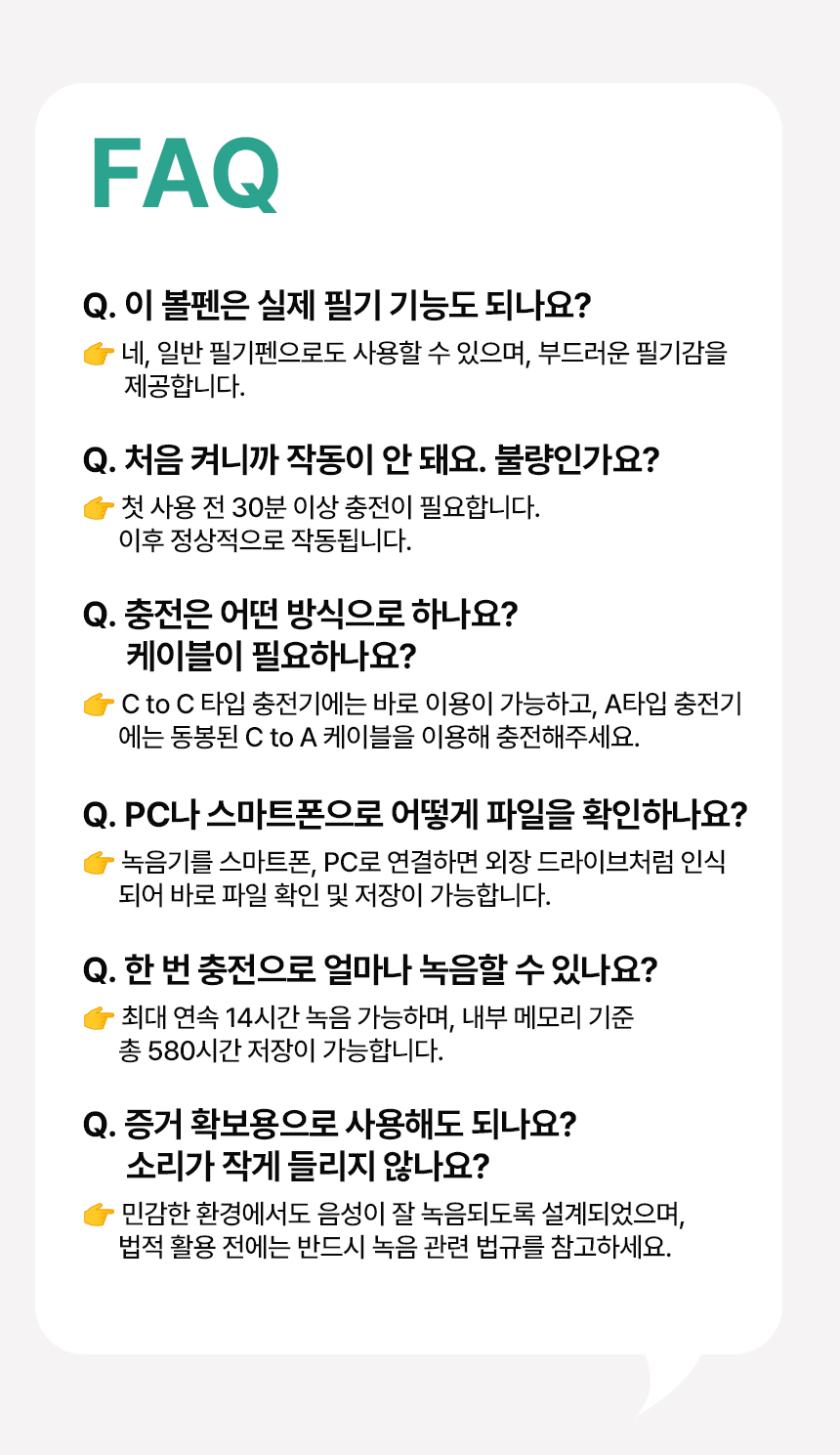 FAQ

Q. 이 볼펜은 실제 필기 기능도 되나요?

👉 네, 일반 필기펜으로도 사용할 수 있으며, 부드러운 필기감을 제공합니다.

Q. 처음 켜니까 작동이 안 돼요. 불량인가요?

👉 첫 사용 전 30분 이상 충전이 필요합니다. 이후 정상적으로 작동됩니다.

Q. 충전은 어떤 방식으로 하나요? 케이블이 필요하나요?

👉 C to C 타입 충전기에는 바로 이용이 가능하고, A타입 충전기에는 동봉된 C to A 케이블을 이용해 충전해주세요.

Q. PC나 스마트폰으로 어떻게 파일을 확인하나요?

👉 녹음기를 스마트폰, PC로 연결하면 외장 드라이브처럼 인식되어 바로 파일 확인 및 저장이 가능합니다.

Q. 한 번 충전으로 얼마나 녹음할 수 있나요?

👉 최대 연속 14시간 녹음 가능하며, 내부 메모리 기준 총 580시간 저장이 가능합니다.

Q. 증거 확보용으로 사용해도 되나요? 소리가 작게 들리지 않나요?

👉 민감한 환경에서도 음성이 잘 녹음되도록 설계되었으며, 법적 활용 전에는 반드시 녹음 관련 법규를 참고하세요.